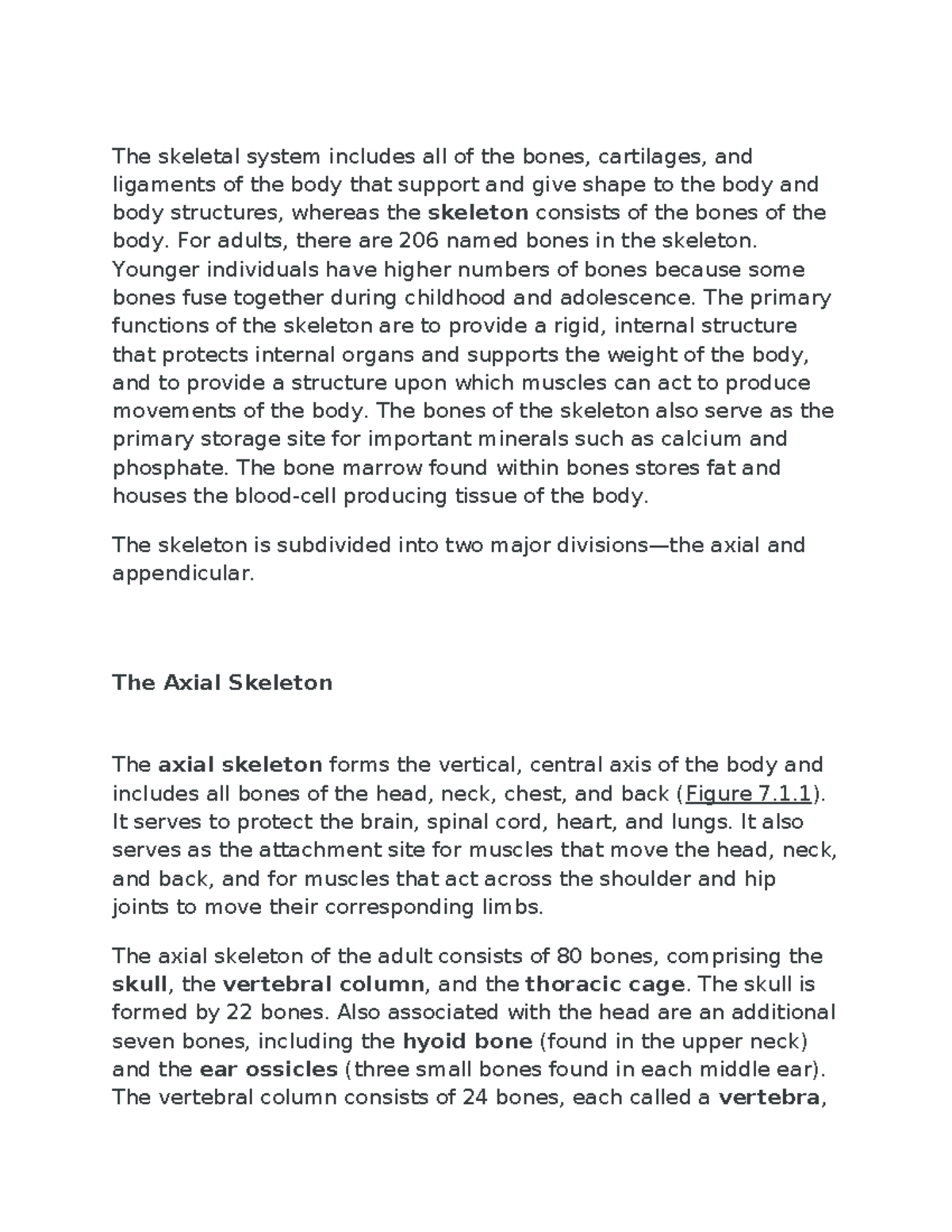 The skeletal system includes all of the bones, cartilages, and ligaments of the body that support and give shape to the body and body structures, whereas the skeleton consists of the bones of the body. For adults, there are 206 named bones in the skeleton. Younger individuals have higher numbers of bones because some bones fuse together during childhood and adolescence. The primary functions of the skeleton are to provide a rigid, internal structure that protects internal organs and supports the weight of the body, and to provide a structure upon which muscles can act to produce movements of the body. The bones of the skeleton also serve as the primary storage site for important minerals such as calcium and phosphate. The bone marrow found within bones stores fat and houses the blood-cell producing tissue of the body.

The skeleton is subdivided into two major divisions—the axial and appendicular.

The Axial Skeleton

The axial skeleton forms the vertical, central axis of the body and includes all bones of the head, neck, chest, and back (Figure 7.1.1). It serves to protect the brain, spinal cord, heart, and lungs. It also serves as the attachment site for muscles that move the head, neck, and back, and for muscles that act across the shoulder and hip joints to move their corresponding limbs.

The axial skeleton of the adult consists of 80 bones, comprising the skull, the vertebral column, and the thoracic cage. The skull is formed by 22 bones. Also associated with the head are an additional seven bones, including the hyoid bone (found in the upper neck) and the ear ossicles (three small bones found in each middle ear). The vertebral column consists of 24 bones, each called a vertebra,